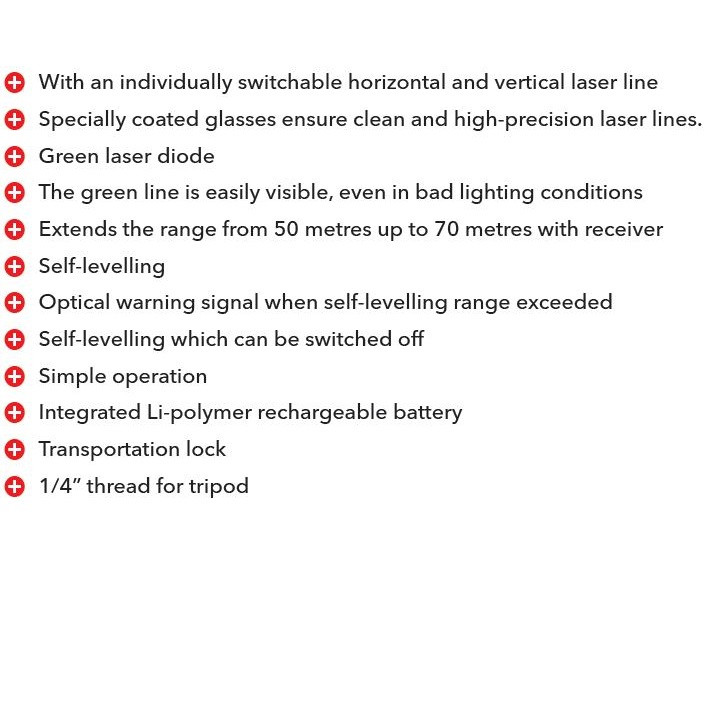 With an individually switchable horizontal and vertical laser line

Specially coated glasses ensure clean and high-precision laser lines.

Green laser diode

The green line is easily visible, even in bad lighting conditions

Extends the range from 50 metres up to 70 metres with receiver

Self-levelling

Optical warning signal when self-levelling range exceeded

Self-levelling which can be switched off

Simple operation

Integrated Li-polymer rechargeable battery

Transportation lock

1/4" thread for tripod